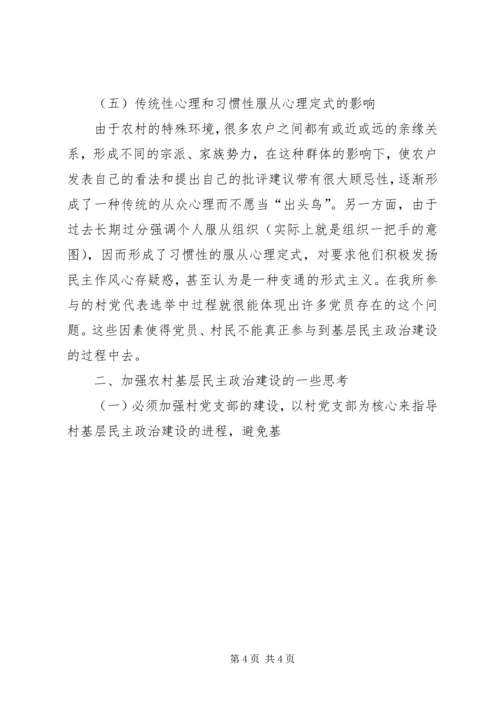 （五）传统性心理和习惯性服从心理定式的影响

由于农村的特殊环境，很多农户之间都有或近或远的亲缘关系，形成不同的宗派、家族势力，在这种群体的影响下，使农户发表自己的看法和提出自己的批评建议带有很大顾忌性，逐渐形成了一种传统的从众心理而不愿当“出头鸟”。另一方面，由于过去长期过分强调个人服从组织（实际上就是组织一把手的意图），因而形成了习惯性的服从心理定式，对要求他们积极发扬民主作风心存疑惑，甚至认为是一种变通的形式主义。在我所参与的村党代表选举中过程就很能体现出许多党员存在的这个问题。这些因素使得党员、村民不能真正参与到基层民主政治建设的过程中去。

二、加强农村基层民主政治建设的一些思考

（一）必须加强村党支部的建设，以村党支部为核心来指导村基层民主政治建设的进程，避免基

第 4 页 共 4 页